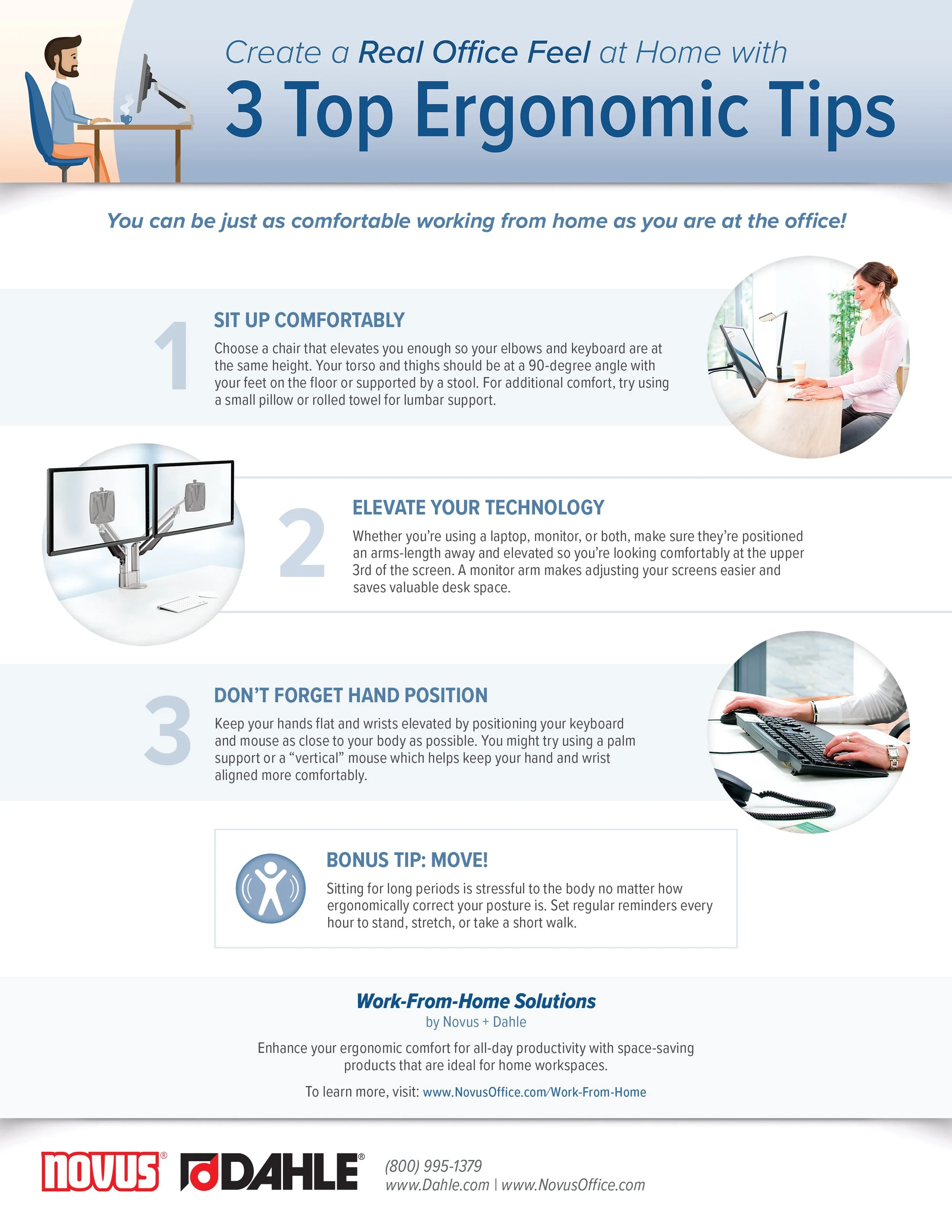 Create a Real Office Feel at Home with
3 Top Ergonomic Tips

You can be just as comfortable working from home as you are at the office!

1
SIT UP COMFORTABLY
Choose a chair that elevates you enough so your elbows and keyboard are at the same height. Your torso and thighs should be at a 90-degree angle with your feet on the floor or supported by a stool. For additional comfort, try using a small pillow or rolled towel for lumbar support.

2
ELEVATE YOUR TECHNOLOGY
Whether you're using a laptop, monitor, or both, make sure they're positioned an arms-length away and elevated so you're looking comfortably at the upper 3rd of the screen. A monitor arm makes adjusting your screens easier and saves valuable desk space.

3
DON'T FORGET HAND POSITION
Keep your hands flat and wrists elevated by positioning your keyboard and mouse as close to your body as possible. You might try using a palm support or a "vertical" mouse which helps keep your hand and wrist aligned more comfortably.

BONUS TIP: MOVE!
Sitting for long periods is stressful to the body no matter how ergonomically correct your posture is. Set regular reminders every hour to stand, stretch, or take a short walk.

Work-From-Home Solutions
by Novus + Dahle

Enhance your ergonomic comfort for all-day productivity with space-saving products that are ideal for home workspaces.

To learn more, visit: www.NovusOffice.com/Work-From-Home

NOVUS® DAHLE®
(800) 995-1379
www.Dahle.com | www.NovusOffice.com